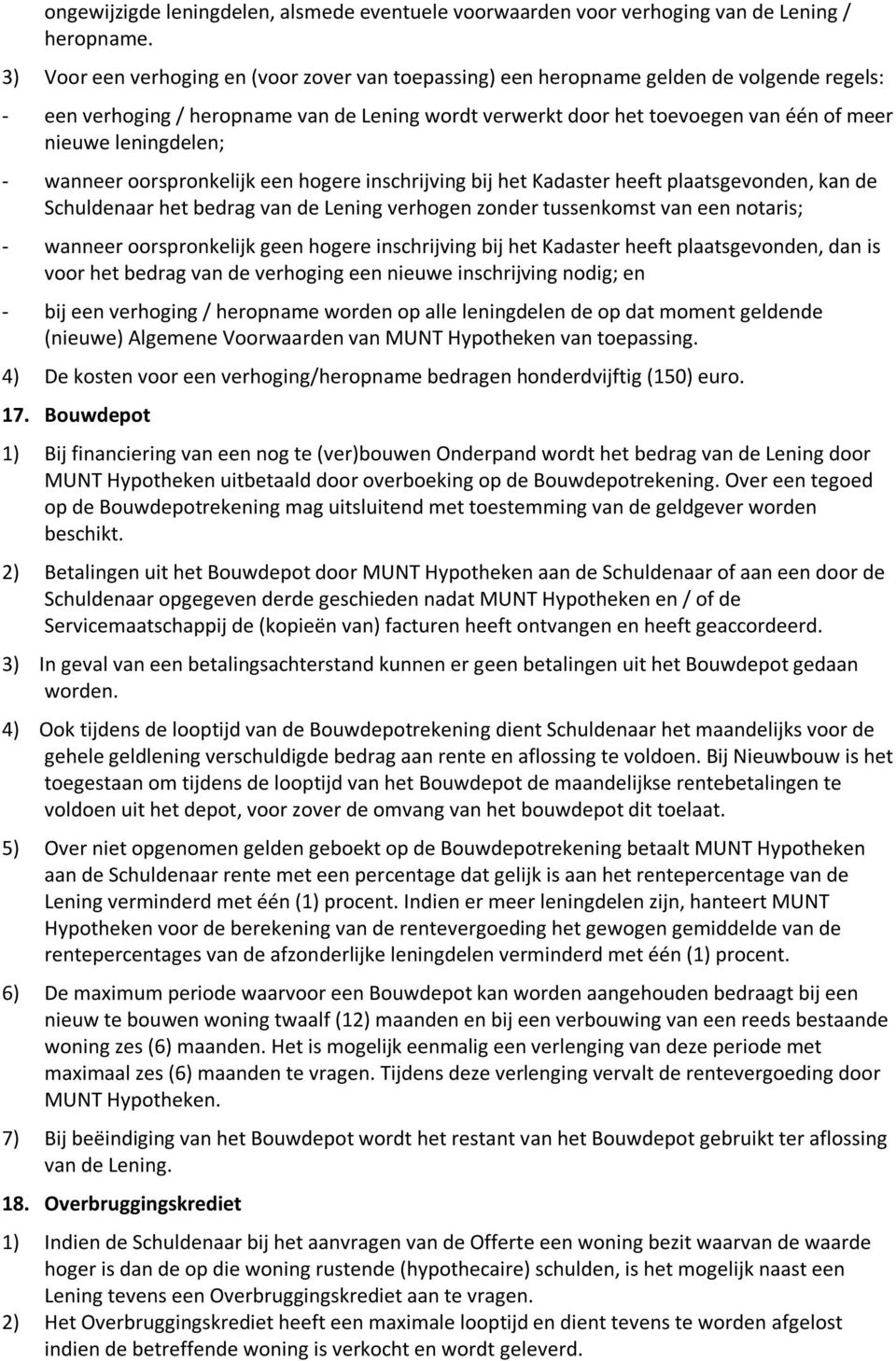 ongewijzigde leningdelen, alsmede eventuele voorwaarden voor verhoging van de Lening / heropname.

3) Voor een verhoging en (voor zover van toepassing) een heropname gelden de volgende regels:

- een verhoging / heropname van de Lening wordt verwerkt door het toevoegen van één of meer nieuwe leningdelen;

- wanneer oorspronkelijk een hogere inschrijving bij het Kadaster heeft plaatsgevonden, kan de Schuldenaar het bedrag van de Lening verhogen zonder tussenkomst van een notaris;

- wanneer oorspronkelijk geen hogere inschrijving bij het Kadaster heeft plaatsgevonden, dan is voor het bedrag van de verhoging een nieuwe inschrijving nodig; en

- bij een verhoging / heropname worden op alle leningdelen de op dat moment geldende (nieuwe) Algemene Voorwaarden van MUNT Hypotheken van toepassing.

4) De kosten voor een verhoging/heropname bedragen honderdvijftig (150) euro.

17. Bouwdepot

1) Bij financiering van een nog te (ver)bouwen Onderpand wordt het bedrag van de Lening door MUNT Hypotheken uitbetaald door overboeking op de Bouwdepotrekening. Over een tegoed op de Bouwdepotrekening mag uitsluitend met toestemming van de geldgever worden beschikt.

2) Betalingen uit het Bouwdepot door MUNT Hypotheken aan de Schuldenaar of aan een door de Schuldenaar opgegeven derde geschieden nadat MUNT Hypotheken en / of de Servicemaatschappij de (kopieën van) facturen heeft ontvangen en heeft geaccordeerd.

3) In geval van een betalingsachterstand kunnen er geen betalingen uit het Bouwdepot gedaan worden.

4) Ook tijdens de looptijd van de Bouwdepotrekening dient Schuldenaar het maandelijks voor de gehele geldlening verschuldigde bedrag aan rente en aflossing te voldoen. Bij Nieuwbouw is het toegestaan om tijdens de looptijd van het Bouwdepot de maandelijkse rentebetalingen te voldoen uit het depot, voor zover de omvang van het bouwdepot dit toelaat.

5) Over niet opgenomen gelden geboekt op de Bouwdepotrekening betaalt MUNT Hypotheken aan de Schuldenaar rente met een percentage dat gelijk is aan het rentepercentage van de Lening verminderd met één (1) procent. Indien er meer leningdelen zijn, hanteert MUNT Hypotheken voor de berekening van de rentevergoeding het gewogen gemiddelde van de rentepercentages van de afzonderlijke leningdelen verminderd met één (1) procent.

6) De maximum periode waarvoor een Bouwdepot kan worden aangehouden bedraagt bij een nieuw te bouwen woning twaalf (12) maanden en bij een verbouwing van een reeds bestaande woning zes (6) maanden. Het is mogelijk eenmalig een verlenging van deze periode met maximaal zes (6) maanden te vragen. Tijdens deze verlenging vervalt de rentevergoeding door MUNT Hypotheken.

7) Bij beëindiging van het Bouwdepot wordt het restant van het Bouwdepot gebruikt ter aflossing van de Lening.

18. Overbruggingskrediet

1) Indien de Schuldenaar bij het aanvragen van de Offerte een woning bezit waarvan de waarde hoger is dan de op die woning rustende (hypothecaire) schulden, is het mogelijk naast een Lening tevens een Overbruggingskrediet aan te vragen.

2) Het Overbruggingskrediet heeft een maximale looptijd en dient tevens te worden afgelost indien de betreffende woning is verkocht en wordt geleverd.